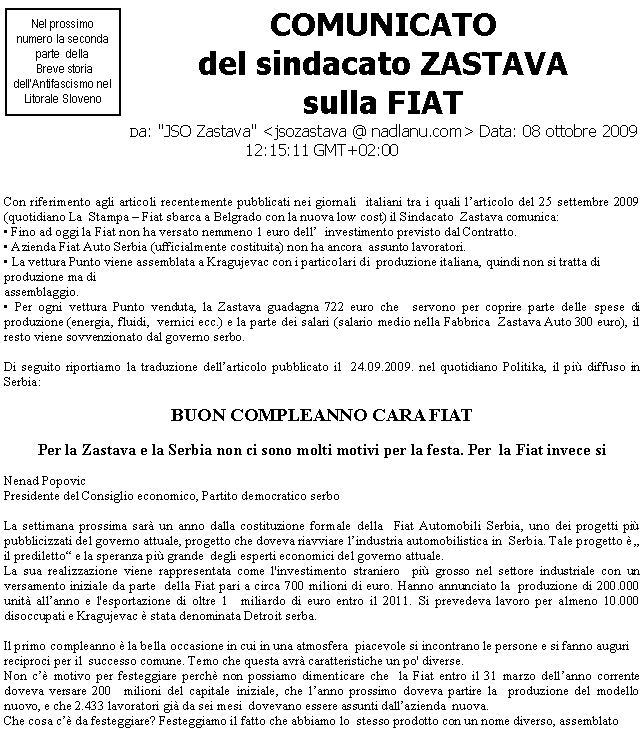 Nel prossimo numero la seconda parte della Breve storia dell'Antifascismo nel Litorale Sloveno

COMUNICATO
del sindacato ZASTAVA
sulla FIAT

Da: "JSO Zastava" <jsozastava @ nadlanu.com> Data: 08 ottobre 2009 12:15:11 GMT+02:00

Con riferimento agli articoli recentemente pubblicati nei giornali italiani tra i quali l'articolo del 25 settembre 2009 (quotidiano La Stampa – Fiat sbarca a Belgrado con la nuova low cost) il Sindacato Zastava comunica:
▪ Fino ad oggi la Fiat non ha versato nemmeno 1 euro dell' investimento previsto dal Contratto.
▪ Azienda Fiat Auto Serbia (ufficialmente costituita) non ha ancora assunto lavoratori.
▪ La vettura Punto viene assemblata a Kragujevac con i particolari di produzione italiana, quindi non si tratta di produzione ma di
assemblaggio.
▪ Per ogni vettura Punto venduta, la Zastava guadagna 722 euro che servono per coprire parte delle spese di produzione (energia, fluidi, vernici ecc.) e la parte dei salari (salario medio nella Fabbrica Zastava Auto 300 euro), il resto viene sovvenzionato dal governo serbo.

Di seguito riportiamo la traduzione dell'articolo pubblicato il 24.09.2009. nel quotidiano Politika, il più diffuso in Serbia:

BUON COMPLEANNO CARA FIAT

Per la Zastava e la Serbia non ci sono molti motivi per la festa. Per la Fiat invece si

Nenad Popovic
Presidente del Consiglio economico, Partito democratico serbo

La settimana prossima sarà un anno dalla costituzione formale della Fiat Automobili Serbia, uno dei progetti più pubblicizzati del governo attuale, progetto che doveva riavviare l'industria automobilistica in Serbia. Tale progetto è „ il prediletto“ e la speranza più grande degli esperti economici del governo attuale.
La sua realizzazione viene rappresentata come l'investimento straniero più grosso nel settore industriale con un versamento iniziale da parte della Fiat pari a circa 700 milioni di euro. Hanno annunciato la produzione di 200.000 unità all'anno e l'esportazione di oltre 1 miliardo di euro entro il 2011. Si prevedeva lavoro per almeno 10.000 disoccupati e Kragujevac è stata denominata Detroit serba.

Il primo compleanno è la bella occasione in cui in una atmosfera piacevole si incontrano le persone e si fanno auguri reciproci per il successo comune. Temo che questa avrà caratteristiche un po' diverse.
Non c'è motivo per festeggiare perchè non possiamo dimenticare che la Fiat entro il 31 marzo dell'anno corrente doveva versare 200 milioni del capitale iniziale, che l'anno prossimo doveva partire la produzione del modello nuovo, e che 2.433 lavoratori già da sei mesi dovevano essere assunti dall'azienda nuova.
Che cosa c'è da festeggiare? Festeggiamo il fatto che abbiamo lo stesso prodotto con un nome diverso, assemblato